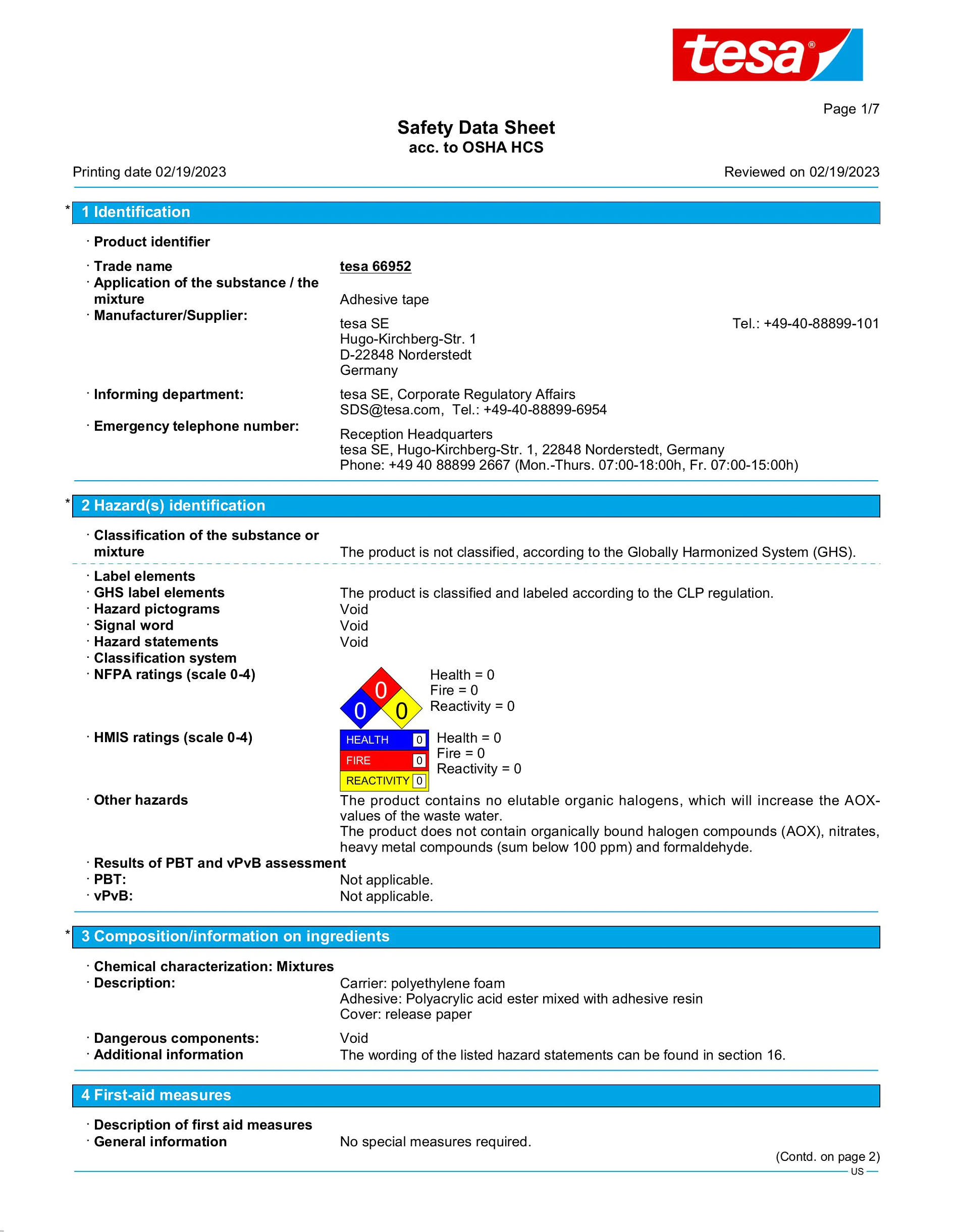 tesa®

Page 1/7

Safety Data Sheet
acc. to OSHA HCS

Printing date 02/19/2023

Reviewed on 02/19/2023

* 1 Identification

· Product identifier

· Trade name tesa 66952

· Application of the substance / the mixture Adhesive tape

· Manufacturer/Supplier:
tesa SE
Hugo-Kirchberg-Str. 1
D-22848 Norderstedt
Germany
Tel.: +49-40-88899-101

· Informing department:
tesa SE, Corporate Regulatory Affairs
SDS@tesa.com, Tel.: +49-40-88899-6954

· Emergency telephone number:
Reception Headquarters
tesa SE, Hugo-Kirchberg-Str. 1, 22848 Norderstedt, Germany
Phone: +49 40 88899 2667 (Mon.-Thurs. 07:00-18:00h, Fr. 07:00-15:00h)

* 2 Hazard(s) identification

· Classification of the substance or mixture The product is not classified, according to the Globally Harmonized System (GHS).

· Label elements
· GHS label elements The product is classified and labeled according to the CLP regulation.
· Hazard pictograms Void
· Signal word Void
· Hazard statements Void
· Classification system
· NFPA ratings (scale 0-4)
0
0 0
Health = 0
Fire = 0
Reactivity = 0

· HMIS ratings (scale 0-4)
HEALTH 0
FIRE 0
REACTIVITY 0
Health = 0
Fire = 0
Reactivity = 0

· Other hazards The product contains no elutable organic halogens, which will increase the AOX-values of the waste water.
The product does not contain organically bound halogen compounds (AOX), nitrates, heavy metal compounds (sum below 100 ppm) and formaldehyde.

· Results of PBT and vPvB assessment
· PBT: Not applicable.
· vPvB: Not applicable.

* 3 Composition/information on ingredients

· Chemical characterization: Mixtures
· Description:
Carrier: polyethylene foam
Adhesive: Polyacrylic acid ester mixed with adhesive resin
Cover: release paper

· Dangerous components: Void
· Additional information The wording of the listed hazard statements can be found in section 16.

4 First-aid measures

· Description of first aid measures
· General information No special measures required.

(Contd. on page 2)
US